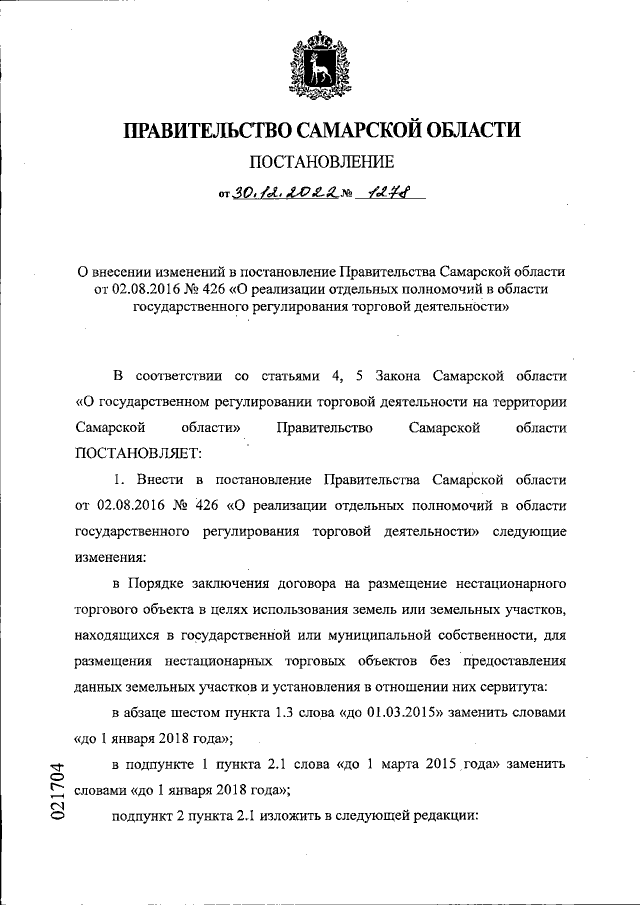 ПРАВИТЕЛЬСТВО САМАРСКОЙ ОБЛАСТИ

ПОСТАНОВЛЕНИЕ

от 30.12.2022 № 1278

О внесении изменений в постановление Правительства Самарской области от 02.08.2016 № 426 «О реализации отдельных полномочий в области государственного регулирования торговой деятельности»

В соответствии со статьями 4, 5 Закона Самарской области «О государственном регулировании торговой деятельности на территории Самарской области» Правительство Самарской области ПОСТАНОВЛЯЕТ:

1. Внести в постановление Правительства Самарской области от 02.08.2016 № 426 «О реализации отдельных полномочий в области государственного регулирования торговой деятельности» следующие изменения:

в Порядке заключения договора на размещение нестационарного торгового объекта в целях использования земель или земельных участков, находящихся в государственной или муниципальной собственности, для размещения нестационарных торговых объектов без предоставления данных земельных участков и установления в отношении них сервитута:

в абзаце шестом пункта 1.3 слова «до 01.03.2015» заменить словами «до 1 января 2018 года»;

в подпункте 1 пункта 2.1 слова «до 1 марта 2015 года» заменить словами «до 1 января 2018 года»;

подпункт 2 пункта 2.1 изложить в следующей редакции:

021704